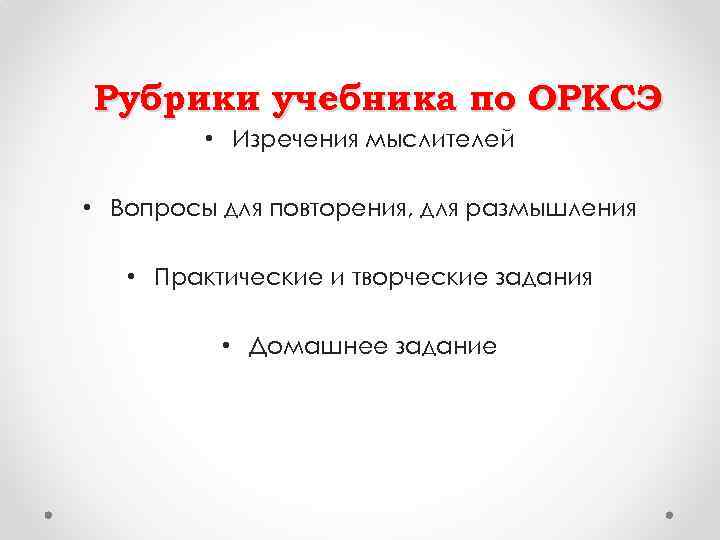 Рубрики учебника по ОРКСЭ

• Изречения мыслителей

• Вопросы для повторения, для размышления

• Практические и творческие задания

• Домашнее задание